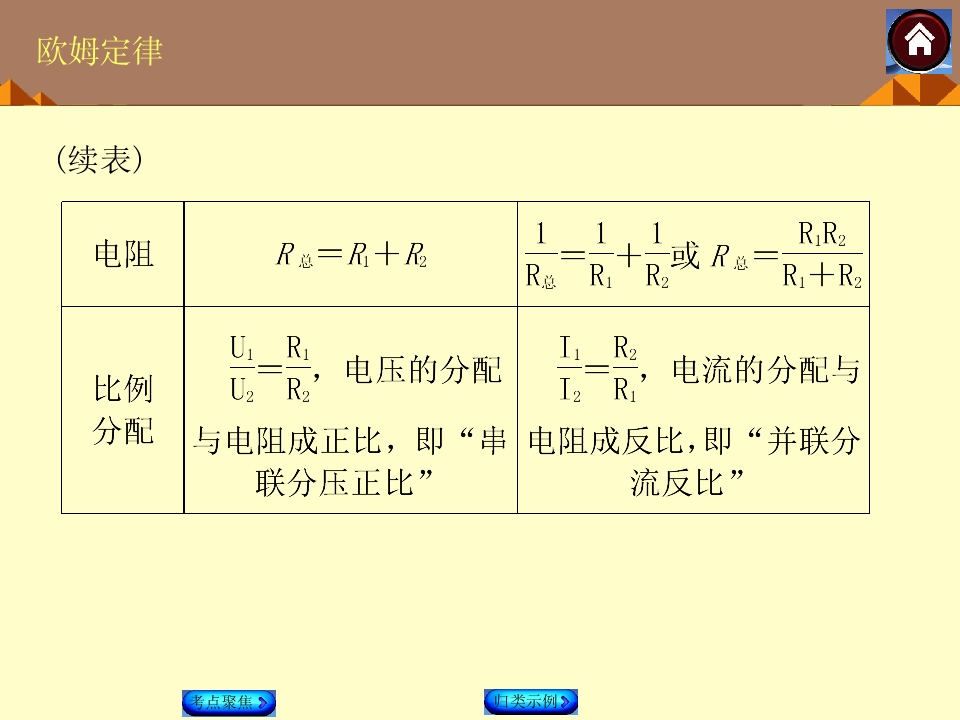 欧姆定律

(续表)

| 电阻 | $R_{总}=R_1+R_2$ | $\frac{1}{R_{总}}=\frac{1}{R_1}+\frac{1}{R_2}$或 $R_{总}=\frac{R_1R_2}{R_1+R_2}$ |
|---|---|---|
| 比例分配 | $\frac{U_1}{U_2}=\frac{R_1}{R_2}$，电压的分配与电阻成正比，即“串联分压正比” | $\frac{I_1}{I_2}=\frac{R_2}{R_1}$，电流的分配与电阻成反比，即“并联分流反比” |

考点聚焦
归类示例